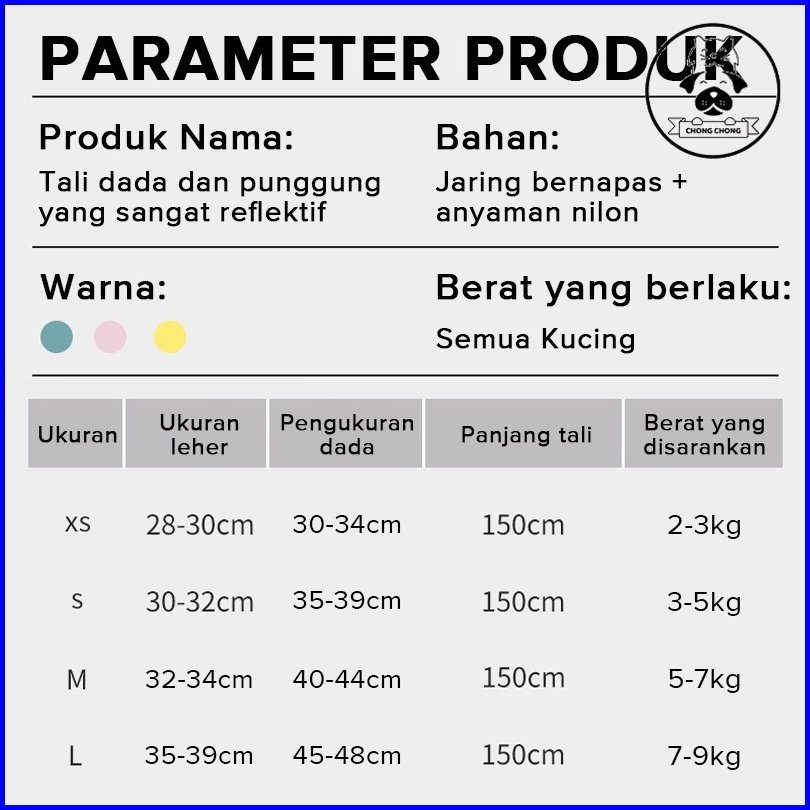 PARAMETER PRODUK

CHONG CHONG

Produk Nama:
Tali dada dan punggung yang sangat reflektif

Bahan:
Jaring bernapas + anyaman nilon

Warna:

Berat yang berlaku:
Semua Kucing

| Ukuran | Ukuran leher | Pengukuran dada | Panjang tali | Berat yang disarankan |
|---|---|---|---|---|
| XS | 28-30cm | 30-34cm | 150cm | 2-3kg |
| S | 30-32cm | 35-39cm | 150cm | 3-5kg |
| M | 32-34cm | 40-44cm | 150cm | 5-7kg |
| L | 35-39cm | 45-48cm | 150cm | 7-9kg |